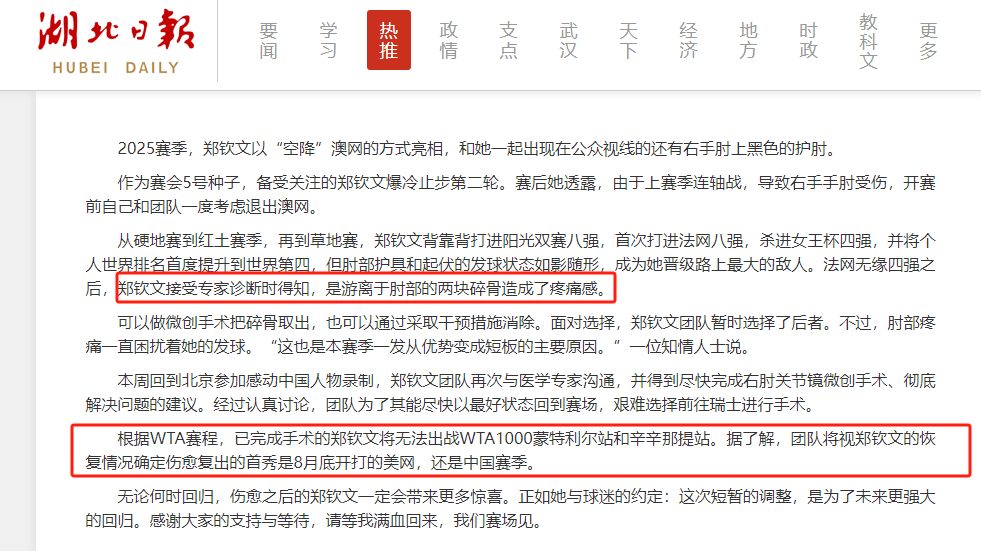 湖北日報
HUBEI DAILY

要闻 学习 热推 政情 支点 武汉 天下 经济 地方 时政 教科文 更多

2025赛季，郑钦文以“空降”澳网的方式亮相，和她一起出现在公众视线的还有右手肘上黑色的护肘。

作为赛会5号种子，备受关注的郑钦文爆冷止步第二轮。赛后她透露，由于上赛季连轴战，导致右手手肘受伤，开赛前自己和团队一度考虑退出澳网。

从硬地赛到红土赛季，再到草地赛，郑钦文背靠背打进阳光双赛八强，首次打进法网八强，杀进女王杯四强，并将个人世界排名首度提升到世界第四，但肘部护具和起伏的发球状态如影随形，成为她晋级路上最大的敌人。法网无缘四强之后，郑钦文接受专家诊断时得知，是游离于肘部的两块碎骨造成了疼痛感。

可以做微创手术把碎骨取出，也可以通过采取干预措施消除。面对选择，郑钦文团队暂时选择了后者。不过，肘部疼痛一直困扰着她的发球。“这也是本赛季一发从优势变成短板的主要原因。”一位知情人士说。

本周回到北京参加感动中国人物录制，郑钦文团队再次与医学专家沟通，并得到尽快完成右肘关节镜微创手术、彻底解决问题的建议。经过认真讨论，团队为了其能尽快以最好状态回到赛场，艰难选择前往瑞士进行手术。

根据WTA赛程，已完成手术的郑钦文将无法出战WTA1000蒙特利尔站和辛辛那提站。据了解，团队将视郑钦文的恢复情况确定伤愈复出的首秀是8月底开打的美网，还是中国赛季。

无论何时回归，伤愈之后的郑钦文一定会带来更多惊喜。正如她与球迷的约定：这次短暂的调整，是为了未来更强大的回归。感谢大家的支持与等待，请等我满血回来，我们赛场见。